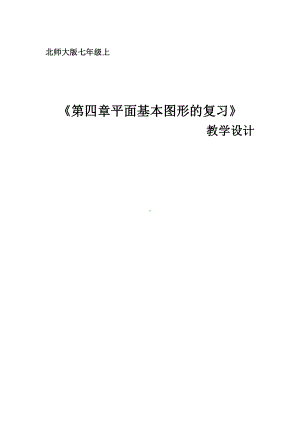 北师大版七年级上

《第四章平面基本图形的复习》

教学设计